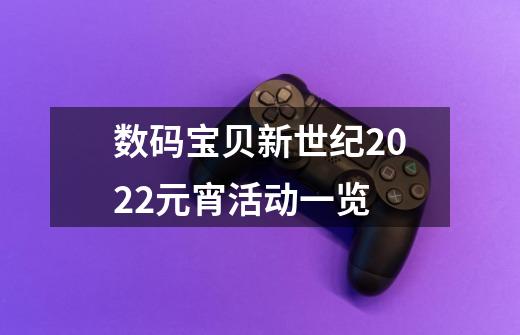 数码宝贝新世纪2022元宵活动一览